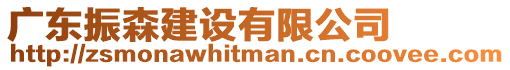 广东振森建设有限公司
http://zsmonawhitman.cn.coovee.com